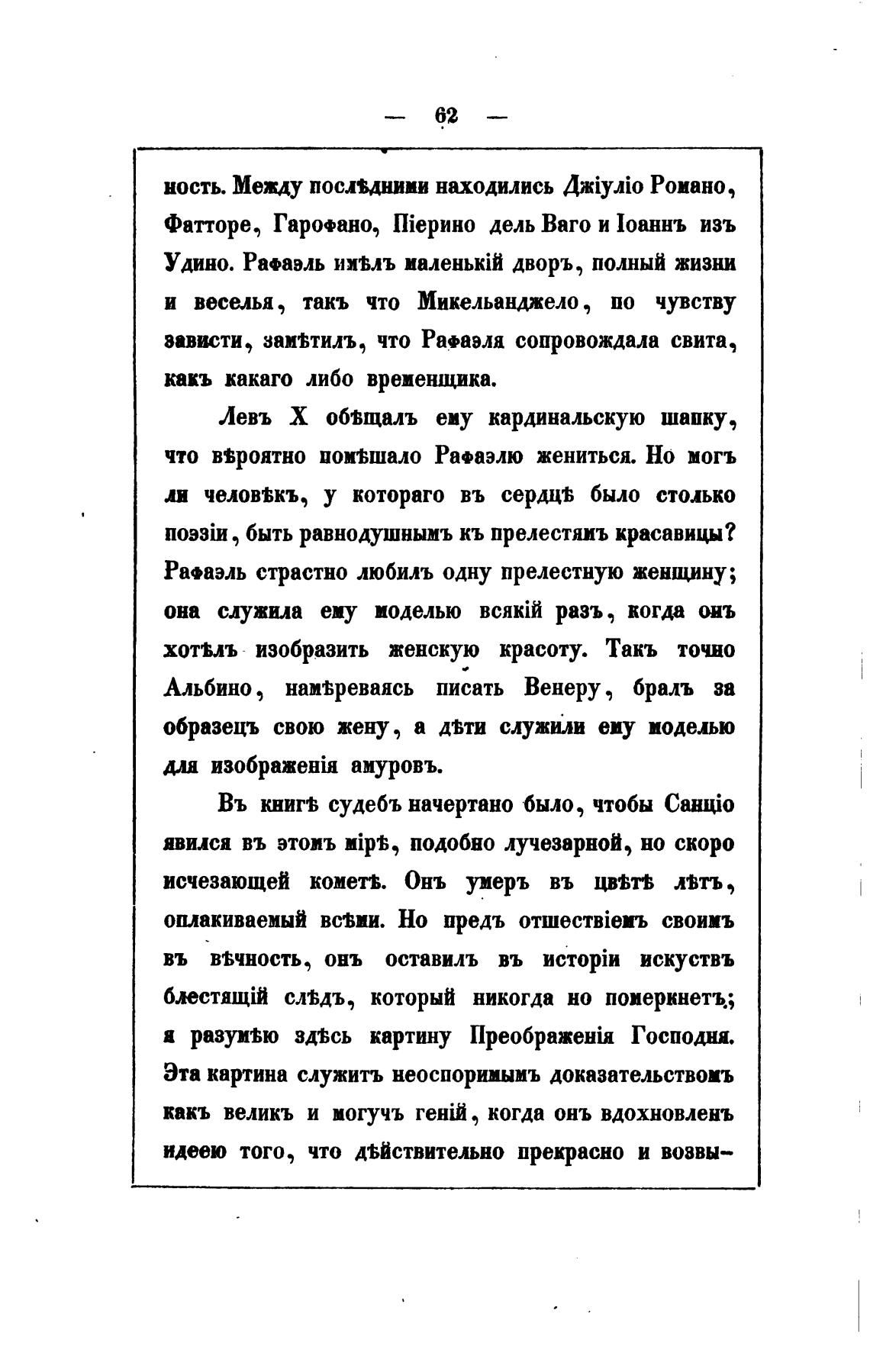 — 62 —

ность. Между послѣдними находились Джіуліо Романо, Фатторе, Гарофано, Піерино дель Ваго и Іоаннъ изъ Удино. Рафаэль имѣлъ маленькій дворъ, полный жизни и веселья, такъ что Микельанджело, по чувству зависти, замѣтилъ, что Рафаэля сопровождала свита, какъ какаго либо временщика.

Левъ X обѣщалъ ему кардинальскую шапку, что вѣроятно помѣшало Рафаэлю жениться. Но могъ ли человѣкъ, у котораго въ сердцѣ было столько поэзіи, быть равнодушнымъ къ прелестямъ красавицы? Рафаэль страстно любилъ одну прелестную женщину; она служила ему моделью всякій разъ, когда онъ хотѣлъ изобразить женскую красоту. Такъ точно Альбино, намѣреваясь писать Венеру, бралъ за образецъ свою жену, а дѣти служили ему моделью для изображенія амуровъ.

Въ книгѣ судебъ начертано было, чтобы Санціо явился въ этомъ мірѣ, подобно лучезарной, но скоро исчезающей кометѣ. Онъ умеръ въ цвѣтѣ лѣтъ, оплакиваемый всѣми. Но предъ отшествіемъ своимъ въ вѣчность, онъ оставилъ въ исторіи искуствъ блестящій слѣдъ, который никогда но померкнетъ; я разумѣю здѣсь картину Преображенія Господня. Эта картина служитъ неоспоримымъ доказательствомъ какъ великъ и могучъ геній, когда онъ вдохновленъ идеею того, что дѣйствительно прекрасно и возвы-